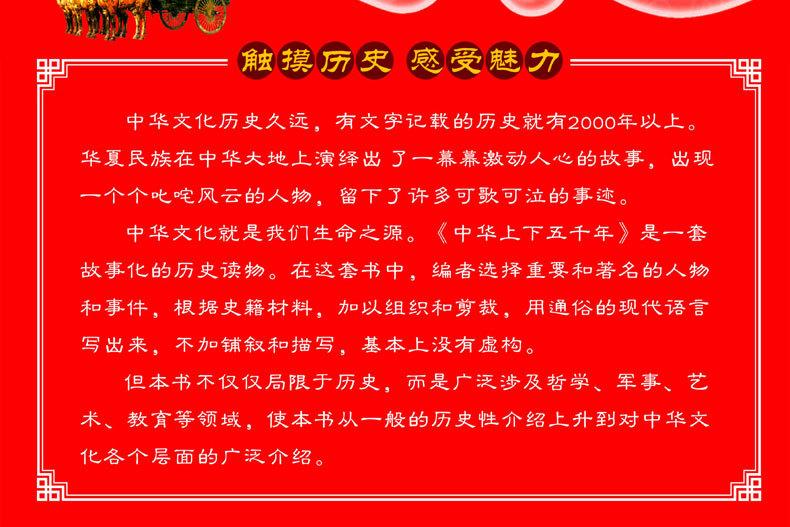 触摸历史 感受魅力

中华文化历史久远，有文字记载的历史就有2000年以上。华夏民族在中华大地上演绎出了一幕幕激动人心的故事，出现一个个叱咤风云的人物，留下了许多可歌可泣的事迹。

中华文化就是我们生命之源。《中华上下五千年》是一套故事化的历史读物。在这套书中，编者选择重要和著名的人物和事件，根据史籍材料，加以组织和剪裁，用通俗的现代语言写出来，不加铺叙和描写，基本上没有虚构。

但本书不仅仅局限于历史，而是广泛涉及哲学、军事、艺术、教育等领域，使本书从一般的历史性介绍上升到对中华文化各个层面的广泛介绍。